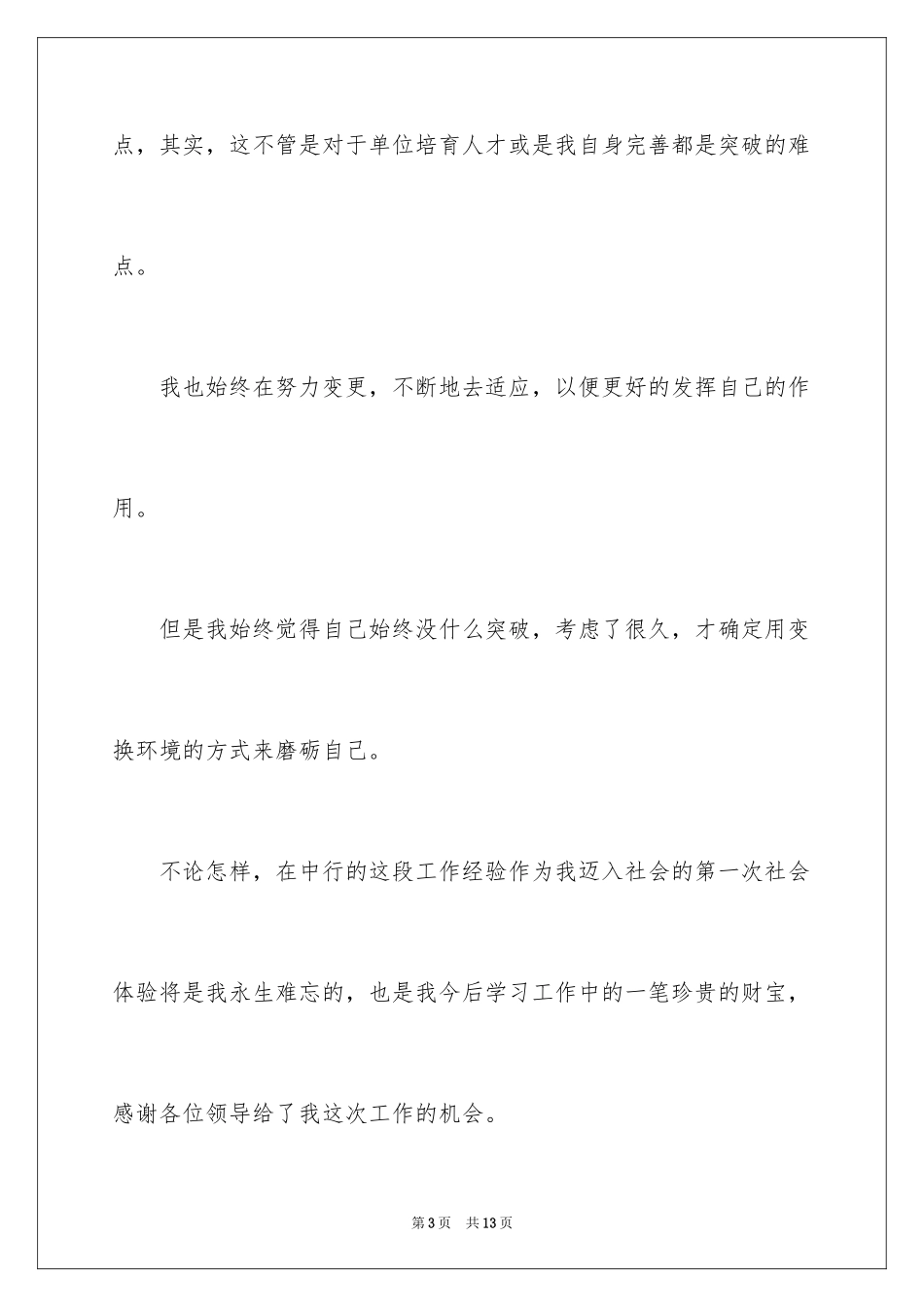 点，其实，这不管是对于单位培育人才或是我自身完善都是突破的难点。

我也始终在努力变更，不断地去适应，以便更好的发挥自己的作用。

但是我始终觉得自己始终没什么突破，考虑了很久，才确定用变换环境的方式来磨砺自己。

不论怎样，在中行的这段工作经验作为我迈入社会的第一次社会体验将是我永生难忘的，也是我今后学习工作中的一笔珍贵的财宝，感谢各位领导给了我这次工作的机会。

第3页　共13页